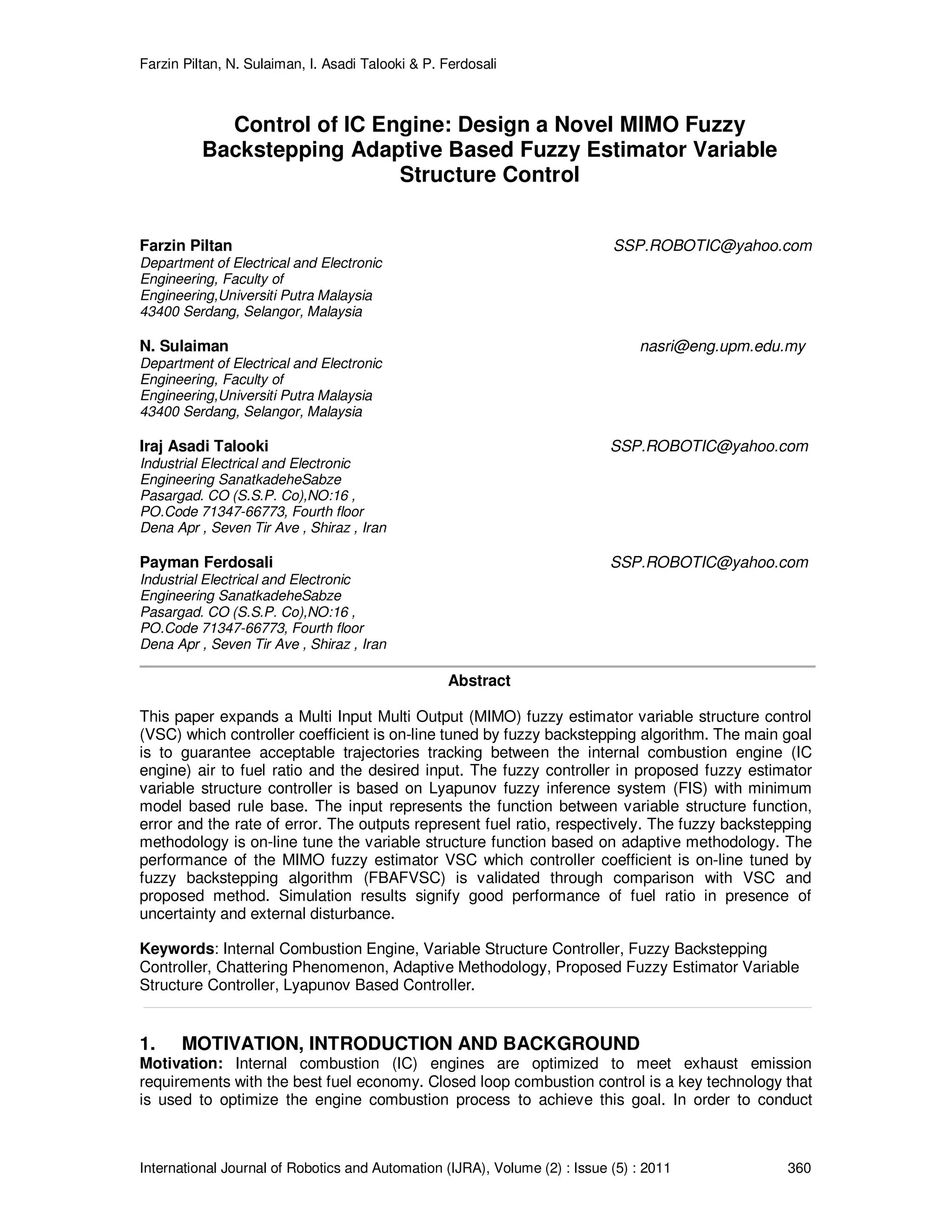 Farzin Piltan, N. Sulaiman, I. Asadi Talooki & P. Ferdosali

Control of IC Engine: Design a Novel MIMO Fuzzy Backstepping Adaptive Based Fuzzy Estimator Variable Structure Control

Farzin Piltan
SSP.ROBOTIC@yahoo.com
Department of Electrical and Electronic Engineering, Faculty of Engineering,Universiti Putra Malaysia 43400 Serdang, Selangor, Malaysia

N. Sulaiman
nasri@eng.upm.edu.my
Department of Electrical and Electronic Engineering, Faculty of Engineering,Universiti Putra Malaysia 43400 Serdang, Selangor, Malaysia

Iraj Asadi Talooki
SSP.ROBOTIC@yahoo.com
Industrial Electrical and Electronic Engineering SanatkadeheSabze Pasargad. CO (S.S.P. Co),NO:16 , PO.Code 71347-66773, Fourth floor Dena Apr , Seven Tir Ave , Shiraz , Iran

Payman Ferdosali
SSP.ROBOTIC@yahoo.com
Industrial Electrical and Electronic Engineering SanatkadeheSabze Pasargad. CO (S.S.P. Co),NO:16 , PO.Code 71347-66773, Fourth floor Dena Apr , Seven Tir Ave , Shiraz , Iran

Abstract

This paper expands a Multi Input Multi Output (MIMO) fuzzy estimator variable structure control (VSC) which controller coefficient is on-line tuned by fuzzy backstepping algorithm. The main goal is to guarantee acceptable trajectories tracking between the internal combustion engine (IC engine) air to fuel ratio and the desired input. The fuzzy controller in proposed fuzzy estimator variable structure controller is based on Lyapunov fuzzy inference system (FIS) with minimum model based rule base. The input represents the function between variable structure function, error and the rate of error. The outputs represent fuel ratio, respectively. The fuzzy backstepping methodology is on-line tune the variable structure function based on adaptive methodology. The performance of the MIMO fuzzy estimator VSC which controller coefficient is on-line tuned by fuzzy backstepping algorithm (FBAFVSC) is validated through comparison with VSC and proposed method. Simulation results signify good performance of fuel ratio in presence of uncertainty and external disturbance.

Keywords: Internal Combustion Engine, Variable Structure Controller, Fuzzy Backstepping Controller, Chattering Phenomenon, Adaptive Methodology, Proposed Fuzzy Estimator Variable Structure Controller, Lyapunov Based Controller.

1. MOTIVATION, INTRODUCTION AND BACKGROUND
Motivation: Internal combustion (IC) engines are optimized to meet exhaust emission requirements with the best fuel economy. Closed loop combustion control is a key technology that is used to optimize the engine combustion process to achieve this goal. In order to conduct

International Journal of Robotics and Automation (IJRA), Volume (2) : Issue (5) : 2011 360